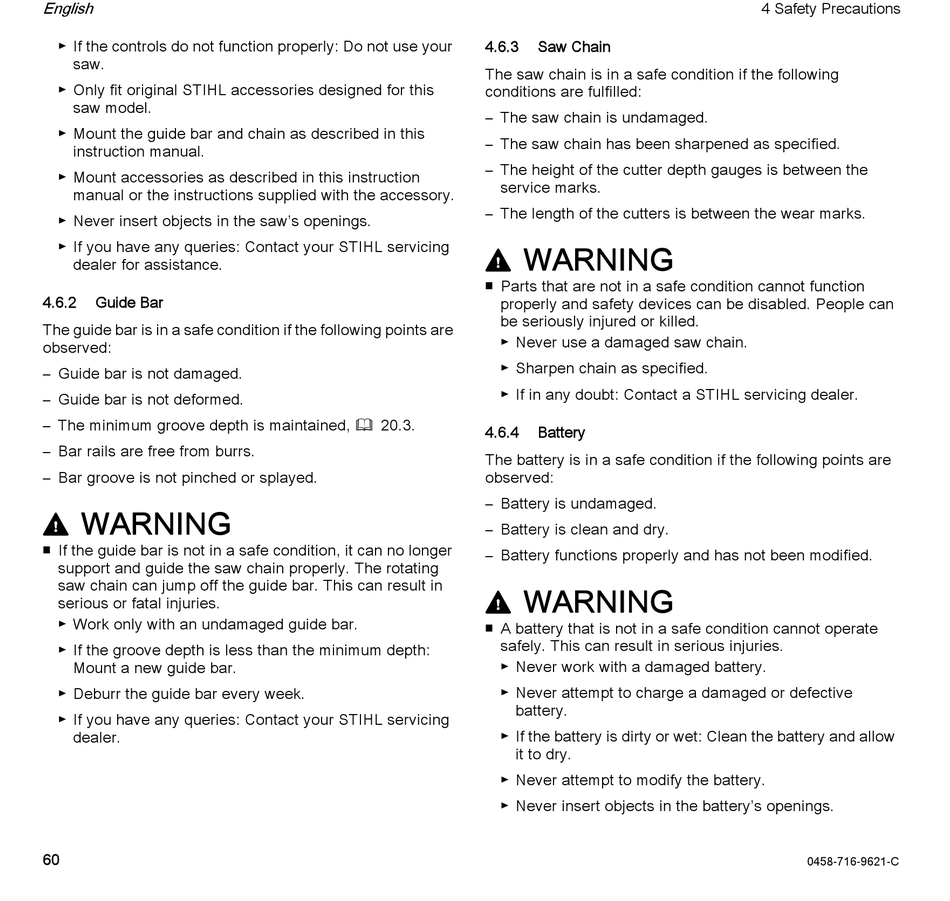 English

4 Safety Precautions

► If the controls do not function properly: Do not use your saw.

► Only fit original STIHL accessories designed for this saw model.

► Mount the guide bar and chain as described in this instruction manual.

► Mount accessories as described in this instruction manual or the instructions supplied with the accessory.

► Never insert objects in the saw's openings.

► If you have any queries: Contact your STIHL servicing dealer for assistance.

4.6.2 Guide Bar

The guide bar is in a safe condition if the following points are observed:

– Guide bar is not damaged.

– Guide bar is not deformed.

– The minimum groove depth is maintained, 20.3.

– Bar rails are free from burrs.

– Bar groove is not pinched or splayed.

WARNING

■ If the guide bar is not in a safe condition, it can no longer support and guide the saw chain properly. The rotating saw chain can jump off the guide bar. This can result in serious or fatal injuries.

► Work only with an undamaged guide bar.

► If the groove depth is less than the minimum depth: Mount a new guide bar.

► Deburr the guide bar every week.

► If you have any queries: Contact your STIHL servicing dealer.

4.6.3 Saw Chain

The saw chain is in a safe condition if the following conditions are fulfilled:

– The saw chain is undamaged.

– The saw chain has been sharpened as specified.

– The height of the cutter depth gauges is between the service marks.

– The length of the cutters is between the wear marks.

WARNING

■ Parts that are not in a safe condition cannot function properly and safety devices can be disabled. People can be seriously injured or killed.

► Never use a damaged saw chain.

► Sharpen chain as specified.

► If in any doubt: Contact a STIHL servicing dealer.

4.6.4 Battery

The battery is in a safe condition if the following points are observed:

– Battery is undamaged.

– Battery is clean and dry.

– Battery functions properly and has not been modified.

WARNING

■ A battery that is not in a safe condition cannot operate safely. This can result in serious injuries.

► Never work with a damaged battery.

► Never attempt to charge a damaged or defective battery.

► If the battery is dirty or wet: Clean the battery and allow it to dry.

► Never attempt to modify the battery.

► Never insert objects in the battery's openings.

60

0458-716-9621-C